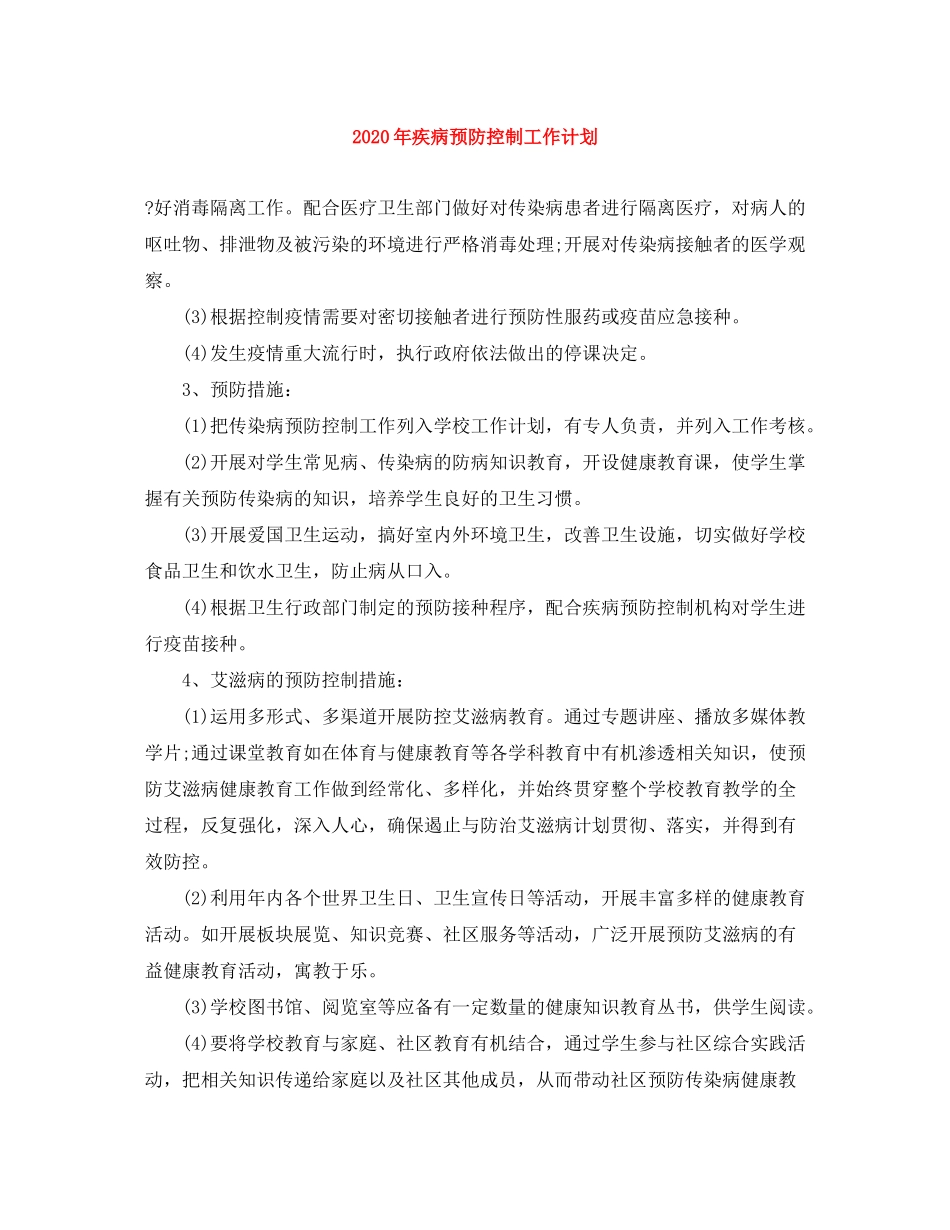 2020年疾病预防控制工作计划

?好消毒隔离工作。配合医疗卫生部门做好对传染病患者进行隔离医疗，对病人的呕吐物、排泄物及被污染的环境进行严格消毒处理;开展对传染病接触者的医学观察。

(3)根据控制疫情需要对密切接触者进行预防性服药或疫苗应急接种。

(4)发生疫情重大流行时，执行政府依法做出的停课决定。

3、预防措施：

(1)把传染病预防控制工作列入学校工作计划，有专人负责，并列入工作考核。

(2)开展对学生常见病、传染病的防病知识教育，开设健康教育课，使学生掌握有关预防传染病的知识，培养学生良好的卫生习惯。

(3)开展爱国卫生运动，搞好室内外环境卫生，改善卫生设施，切实做好学校食品卫生和饮水卫生，防止病从口入。

(4)根据卫生行政部门制定的预防接种程序，配合疾病预防控制机构对学生进行疫苗接种。

4、艾滋病的预防控制措施：

(1)运用多形式、多渠道开展防控艾滋病教育。通过专题讲座、播放多媒体教学片;通过课堂教育如在体育与健康教育等各学科教育中有机渗透相关知识，使预防艾滋病健康教育工作做到经常化、多样化，并始终贯穿整个学校教育教学的全过程，反复强化，深入人心，确保遏止与防治艾滋病计划贯彻、落实，并得到有效防控。

(2)利用年内各个世界卫生日、卫生宣传日等活动，开展丰富多样的健康教育活动。如开展板块展览、知识竞赛、社区服务等活动，广泛开展预防艾滋病的有益健康教育活动，寓教于乐。

(3)学校图书馆、阅览室等应备有一定数量的健康知识教育丛书，供学生阅读。

(4)要将学校教育与家庭、社区教育有机结合，通过学生参与社区综合实践活动，把相关知识传递给家庭以及社区其他成员，从而带动社区预防传染病健康教